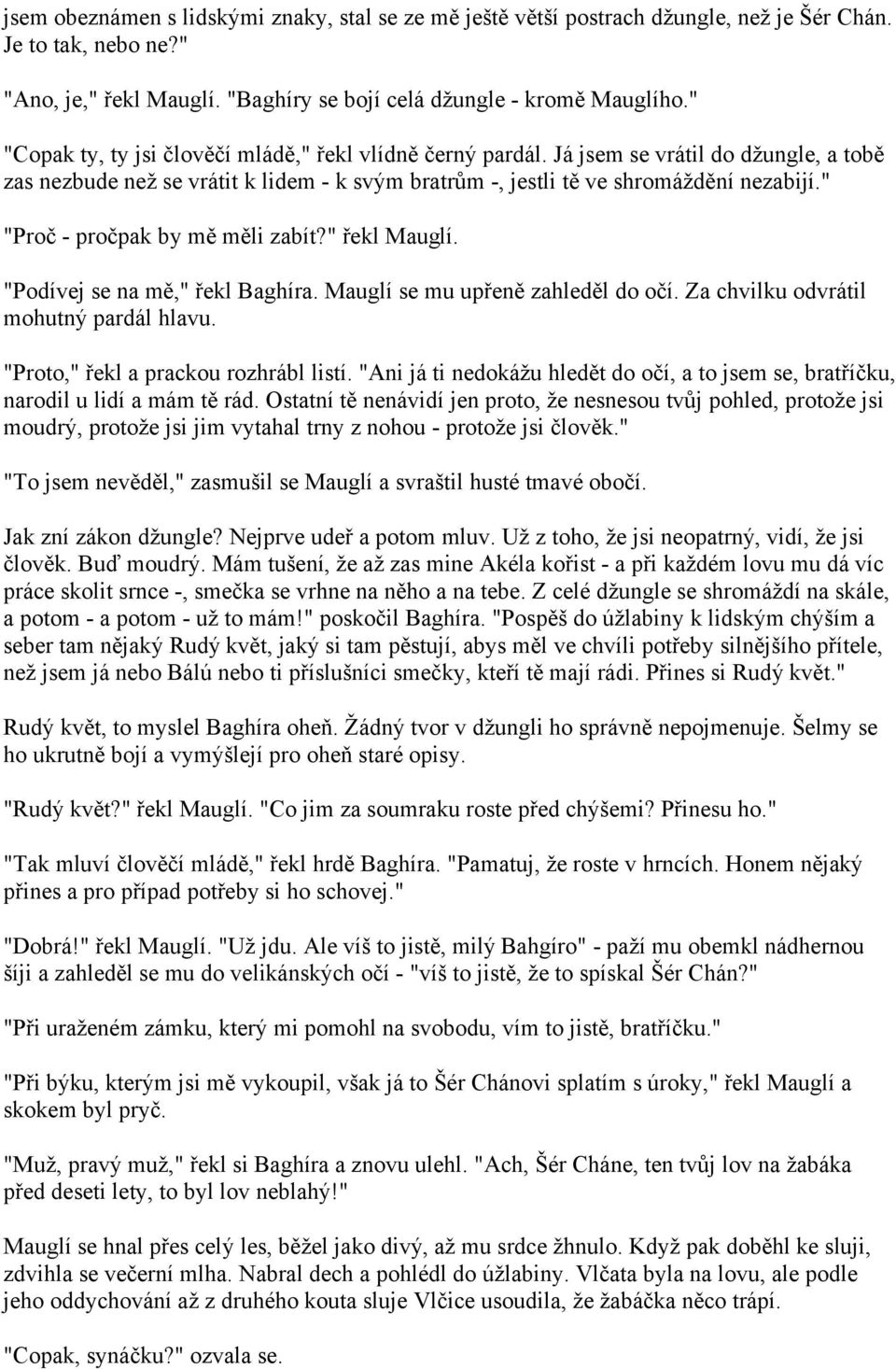 jsem obeznámen s lidskými znaky, stal se ze mě ještě větší postrach džungle, než je Šér Chán. Je to tak, nebo ne?"

"Ano, je," řekl Mauglí. "Baghíry se bojí celá džungle - kromě Mauglího."

"Copak ty, ty jsi člověčí mládě," řekl vlídně černý pardál. Já jsem se vrátil do džungle, a tobě zas nezbude než se vrátit k lidem - k svým bratrům -, jestli tě ve shromáždění nezabijí."

"Proč - pročpak by mě měli zabít?" řekl Mauglí.

"Podívej se na mě," řekl Baghíra. Mauglí se mu upřeně zahleděl do očí. Za chvilku odvrátil mohutný pardál hlavu.

"Proto," řekl a prackou rozhrábl listí. "Ani já ti nedokážu hledět do očí, a to jsem se, bratříčku, narodil u lidí a mám tě rád. Ostatní tě nenávidí jen proto, že nesnesou tvůj pohled, protože jsi moudrý, protože jsi jim vytahal trny z nohou - protože jsi člověk."

"To jsem nevěděl," zasmušil se Mauglí a svraštil husté tmavé obočí.

Jak zní zákon džungle? Nejprve udeř a potom mluv. Už z toho, že jsi neopatrný, vidí, že jsi člověk. Buď moudrý. Mám tušení, že až zas mine Akéla kořist - a při každém lovu mu dá víc práce skolit srnce -, smečka se vrhne na něho a na tebe. Z celé džungle se shromáždí na skále, a potom - a potom - už to mám!" poskočil Baghíra. "Pospěš do úžlabiny k lidským chýším a seber tam nějaký Rudý květ, jaký si tam pěstují, abys měl ve chvíli potřeby silnějšího přítele, než jsem já nebo Bálú nebo ti příslušníci smečky, kteří tě mají rádi. Přines si Rudý květ."

Rudý květ, to myslel Baghíra oheň. Žádný tvor v džungli ho správně nepojmenuje. Šelmy se ho ukrutně bojí a vymýšlejí pro oheň staré opisy.

"Rudý květ?" řekl Mauglí. "Co jim za soumraku roste před chýšemi? Přinesu ho."

"Tak mluví člověčí mládě," řekl hrdě Baghíra. "Pamatuj, že roste v hrncích. Honem nějaký přines a pro případ potřeby si ho schovej."

"Dobrá!" řekl Mauglí. "Už jdu. Ale víš to jistě, milý Bahgíro" - paží mu obemkl nádhernou šíji a zahleděl se mu do velikánských očí - "víš to jistě, že to spískal Šér Chán?"

"Při uraženém zámku, který mi pomohl na svobodu, vím to jistě, bratříčku."

"Při býku, kterým jsi mě vykoupil, však já to Šér Chánovi splatím s úroky," řekl Mauglí a skokem byl pryč.

"Muž, pravý muž," řekl si Baghíra a znovu ulehl. "Ach, Šér Cháne, ten tvůj lov na žabáka před deseti lety, to byl lov neblahý!"

Mauglí se hnal přes celý les, běžel jako divý, až mu srdce žhnulo. Když pak doběhl ke sluji, zdvihla se večerní mlha. Nabral dech a pohlédl do úžlabiny. Vlčata byla na lovu, ale podle jeho oddychování až z druhého kouta sluje Vlčice usoudila, že žabáčka něco trápí.

"Copak, synáčku?" ozvala se.